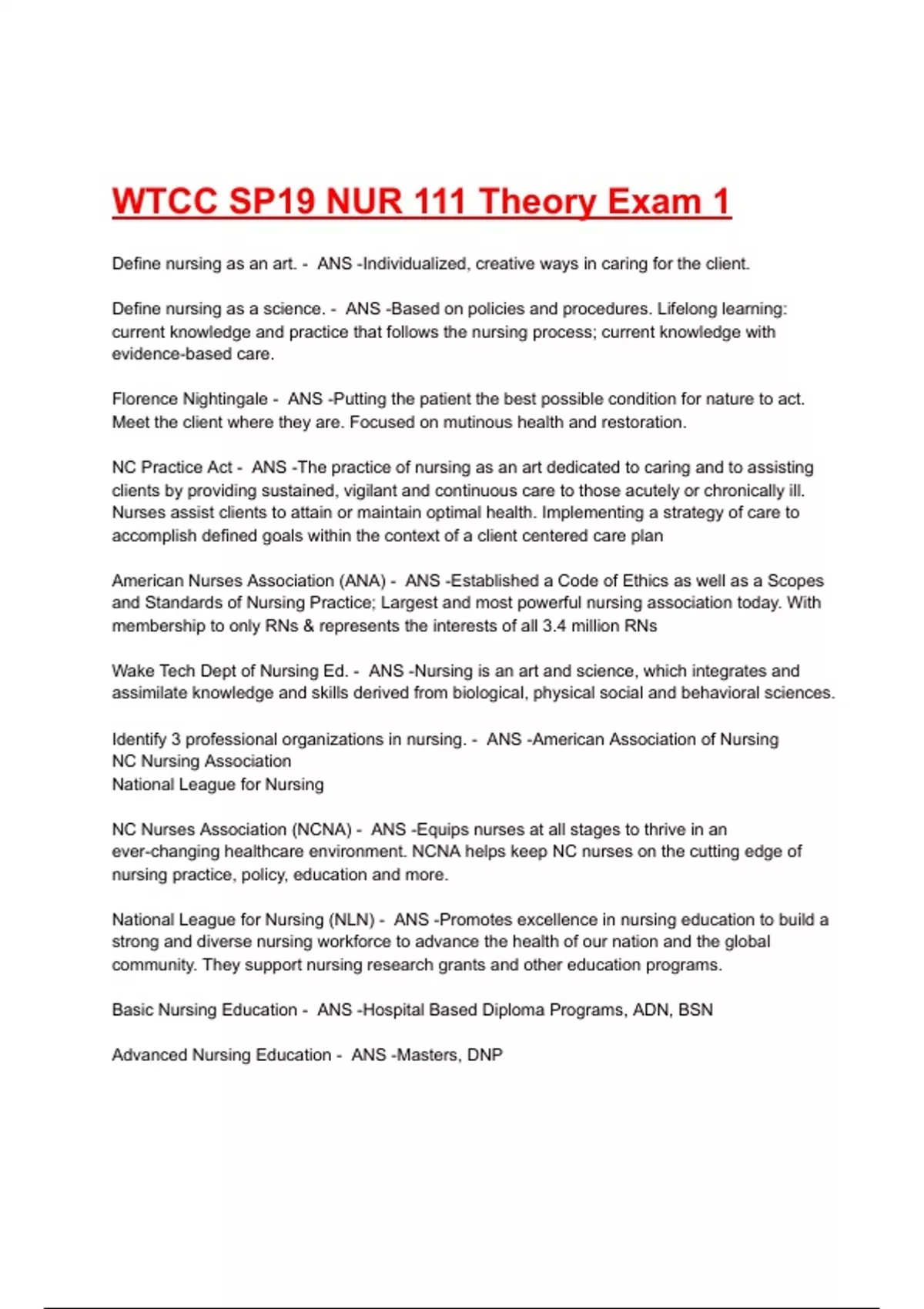 WTCC SP19 NUR 111 Theory Exam 1

Define nursing as an art. - ANS -Individualized, creative ways in caring for the client.

Define nursing as a science. - ANS -Based on policies and procedures. Lifelong learning: current knowledge and practice that follows the nursing process; current knowledge with evidence-based care.

Florence Nightingale - ANS -Putting the patient the best possible condition for nature to act. Meet the client where they are. Focused on mutinous health and restoration.

NC Practice Act - ANS -The practice of nursing as an art dedicated to caring and to assisting clients by providing sustained, vigilant and continuous care to those acutely or chronically ill. Nurses assist clients to attain or maintain optimal health. Implementing a strategy of care to accomplish defined goals within the context of a client centered care plan

American Nurses Association (ANA) - ANS -Established a Code of Ethics as well as a Scopes and Standards of Nursing Practice; Largest and most powerful nursing association today. With membership to only RNs & represents the interests of all 3.4 million RNs

Wake Tech Dept of Nursing Ed. - ANS -Nursing is an art and science, which integrates and assimilate knowledge and skills derived from biological, physical social and behavioral sciences.

Identify 3 professional organizations in nursing. - ANS -American Association of Nursing
NC Nursing Association
National League for Nursing

NC Nurses Association (NCNA) - ANS -Equips nurses at all stages to thrive in an ever-changing healthcare environment. NCNA helps keep NC nurses on the cutting edge of nursing practice, policy, education and more.

National League for Nursing (NLN) - ANS -Promotes excellence in nursing education to build a strong and diverse nursing workforce to advance the health of our nation and the global community. They support nursing research grants and other education programs.

Basic Nursing Education - ANS -Hospital Based Diploma Programs, ADN, BSN

Advanced Nursing Education - ANS -Masters, DNP